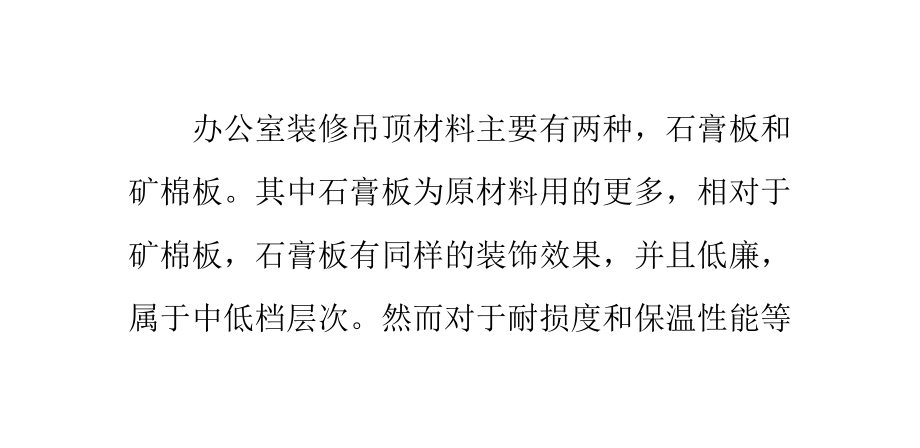 办公室装修吊顶材料主要有两种，石膏板和矿棉板。其中石膏板为原材料用的更多，相对于矿棉板，石膏板有同样的装饰效果，并且低廉，属于中低档层次。然而对于耐损度和保温性能等